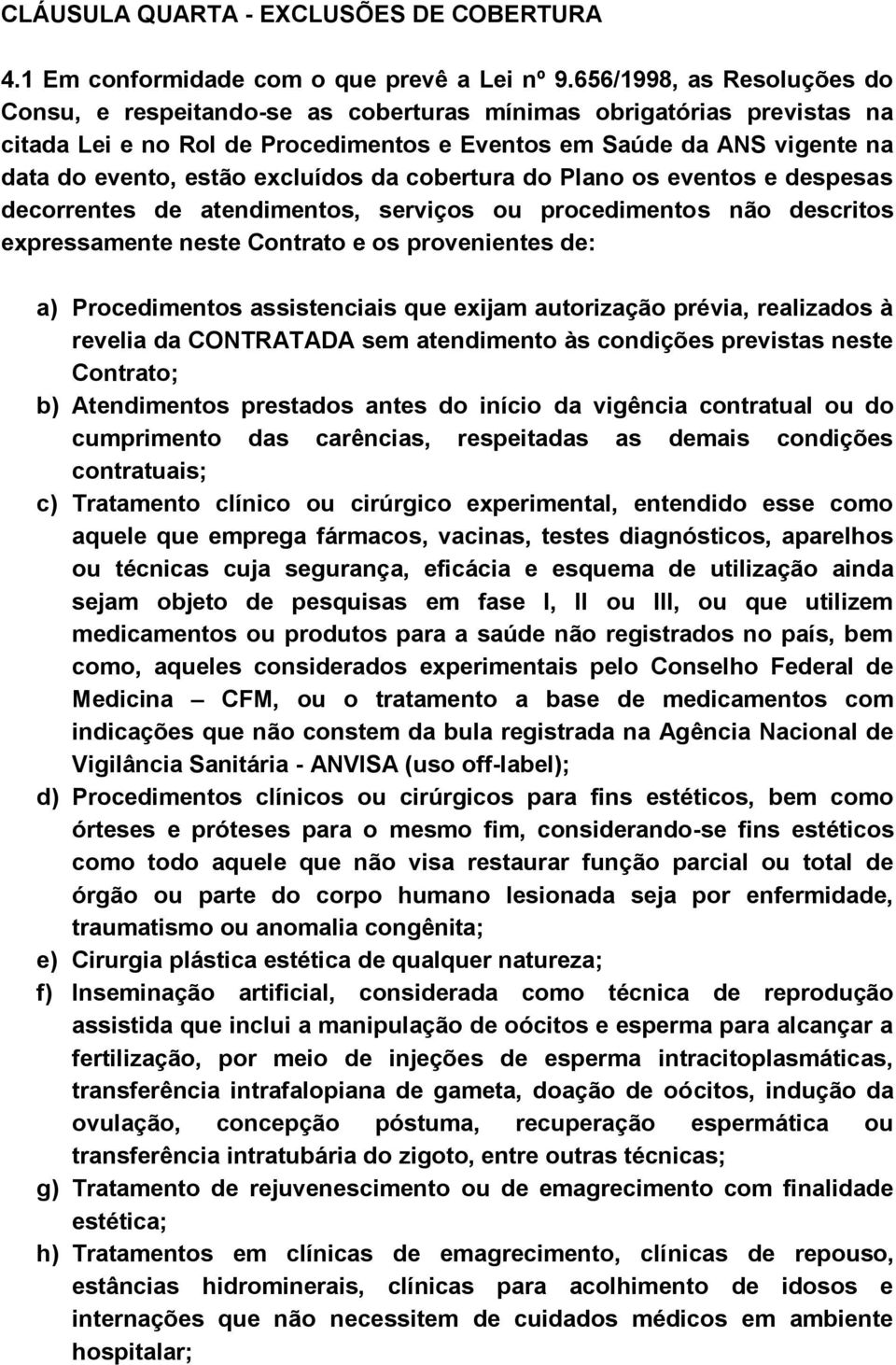 CLÁUSULA QUARTA - EXCLUSÕES DE COBERTURA

4.1 Em conformidade com o que prevê a Lei nº 9.656/1998, as Resoluções do Consu, e respeitando-se as coberturas mínimas obrigatórias previstas na citada Lei e no Rol de Procedimentos e Eventos em Saúde da ANS vigente na data do evento, estão excluídos da cobertura do Plano os eventos e despesas decorrentes de atendimentos, serviços ou procedimentos não descritos expressamente neste Contrato e os provenientes de:

a) Procedimentos assistenciais que exijam autorização prévia, realizados à revelia da CONTRATADA sem atendimento às condições previstas neste Contrato;
b) Atendimentos prestados antes do início da vigência contratual ou do cumprimento das carências, respeitadas as demais condições contratuais;
c) Tratamento clínico ou cirúrgico experimental, entendido esse como aquele que emprega fármacos, vacinas, testes diagnósticos, aparelhos ou técnicas cuja segurança, eficácia e esquema de utilização ainda sejam objeto de pesquisas em fase I, II ou III, ou que utilizem medicamentos ou produtos para a saúde não registrados no país, bem como, aqueles considerados experimentais pelo Conselho Federal de Medicina – CFM, ou o tratamento a base de medicamentos com indicações que não constem da bula registrada na Agência Nacional de Vigilância Sanitária - ANVISA (uso off-label);
d) Procedimentos clínicos ou cirúrgicos para fins estéticos, bem como órteses e próteses para o mesmo fim, considerando-se fins estéticos como todo aquele que não visa restaurar função parcial ou total de órgão ou parte do corpo humano lesionada seja por enfermidade, traumatismo ou anomalia congênita;
e) Cirurgia plástica estética de qualquer natureza;
f) Inseminação artificial, considerada como técnica de reprodução assistida que inclui a manipulação de oócitos e esperma para alcançar a fertilização, por meio de injeções de esperma intracitoplasmáticas, transferência intrafalopiana de gameta, doação de oócitos, indução da ovulação, concepção póstuma, recuperação espermática ou transferência intratubária do zigoto, entre outras técnicas;
g) Tratamento de rejuvenescimento ou de emagrecimento com finalidade estética;
h) Tratamentos em clínicas de emagrecimento, clínicas de repouso, estâncias hidrominerais, clínicas para acolhimento de idosos e internações que não necessitem de cuidados médicos em ambiente hospitalar;